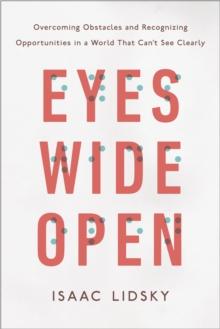 Overcoming Obstacles and Recognizing Opportunities in a World That Can't See Clearly

EYES WIDE OPEN

ISAAC LIDSKY